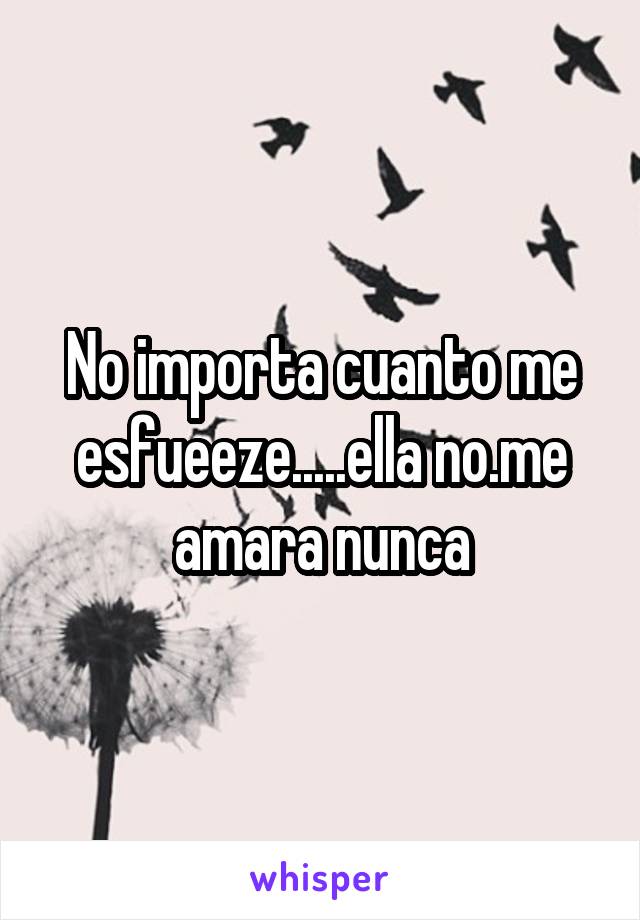 No importa cuanto me esfueeze.....ella no.me amara nunca

whisper